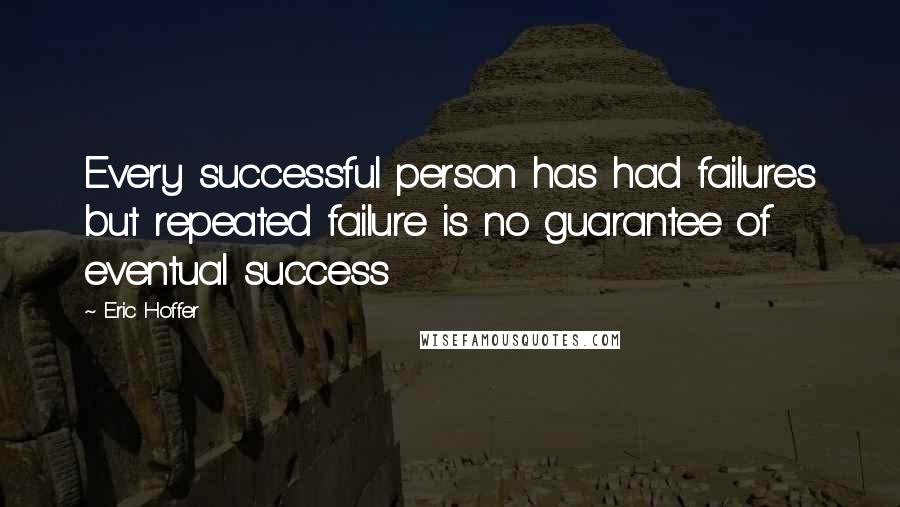 Every successful person has had failures but repeated failure is no guarantee of eventual success

~ Eric Hoffer

WISEFAMOUSQUOTES.COM